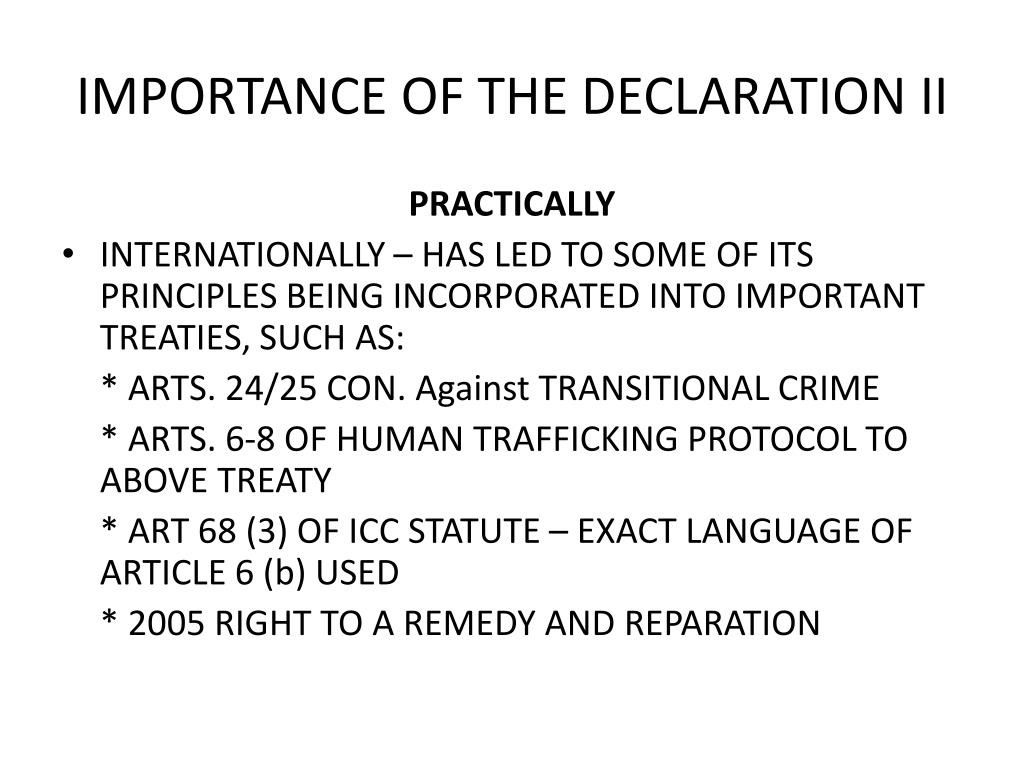 IMPORTANCE OF THE DECLARATION II

PRACTICALLY

• INTERNATIONALLY – HAS LED TO SOME OF ITS PRINCIPLES BEING INCORPORATED INTO IMPORTANT TREATIES, SUCH AS:

* ARTS. 24/25 CON. Against TRANSITIONAL CRIME

* ARTS. 6-8 OF HUMAN TRAFFICKING PROTOCOL TO ABOVE TREATY

* ART 68 (3) OF ICC STATUTE – EXACT LANGUAGE OF ARTICLE 6 (b) USED

* 2005 RIGHT TO A REMEDY AND REPARATION